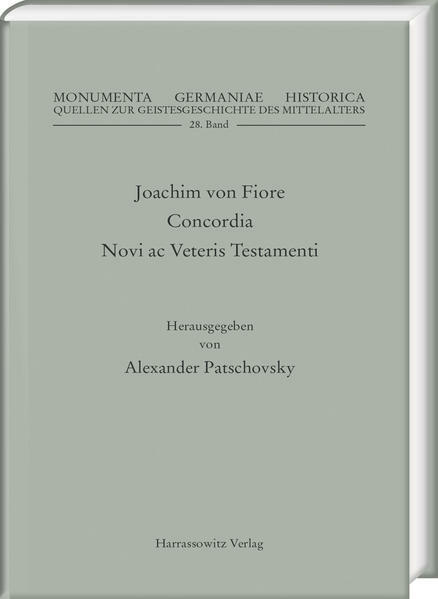 MONUMENTA GERMANIAE HISTORICA
QUELLEN ZUR GEISTESGESCHICHTE DES MITTELALTERS
28. Band

Joachim von Fiore
Concordia
Novi ac Veteris Testamenti

Herausgegeben
von
Alexander Patschovsky

Harrassowitz Verlag